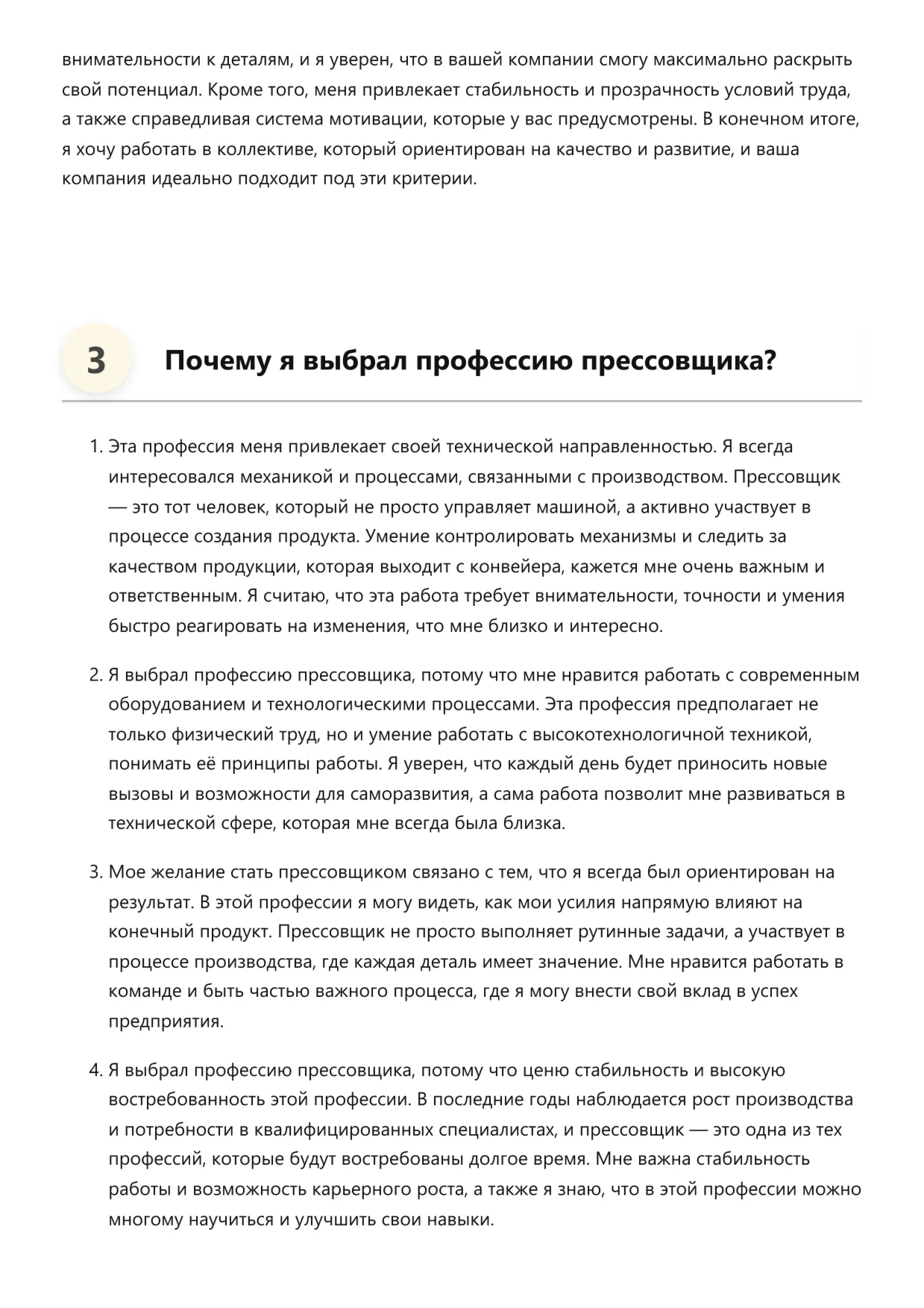 внимательности к деталям, и я уверен, что в вашей компании смогу максимально раскрыть свой потенциал. Кроме того, меня привлекает стабильность и прозрачность условий труда, а также справедливая система мотивации, которые у вас предусмотрены. В конечном итоге, я хочу работать в коллективе, который ориентирован на качество и развитие, и ваша компания идеально подходит под эти критерии.

3

Почему я выбрал профессию прессовщика?

1. Эта профессия меня привлекает своей технической направленностью. Я всегда интересовался механикой и процессами, связанными с производством. Прессовщик — это тот человек, который не просто управляет машиной, а активно участвует в процессе создания продукта. Умение контролировать механизмы и следить за качеством продукции, которая выходит с конвейера, кажется мне очень важным и ответственным. Я считаю, что эта работа требует внимательности, точности и умения быстро реагировать на изменения, что мне близко и интересно.

2. Я выбрал профессию прессовщика, потому что мне нравится работать с современным оборудованием и технологическими процессами. Эта профессия предполагает не только физический труд, но и умение работать с высокотехнологичной техникой, понимать её принципы работы. Я уверен, что каждый день будет приносить новые вызовы и возможности для саморазвития, а сама работа позволит мне развиваться в технической сфере, которая мне всегда была близка.

3. Мое желание стать прессовщиком связано с тем, что я всегда был ориентирован на результат. В этой профессии я могу видеть, как мои усилия напрямую влияют на конечный продукт. Прессовщик не просто выполняет рутинные задачи, а участвует в процессе производства, где каждая деталь имеет значение. Мне нравится работать в команде и быть частью важного процесса, где я могу внести свой вклад в успех предприятия.

4. Я выбрал профессию прессовщика, потому что ценю стабильность и высокую востребованность этой профессии. В последние годы наблюдается рост производства и потребности в квалифицированных специалистах, и прессовщик — это одна из тех профессий, которые будут востребованы долгое время. Мне важна стабильность работы и возможность карьерного роста, а также я знаю, что в этой профессии можно многому научиться и улучшить свои навыки.